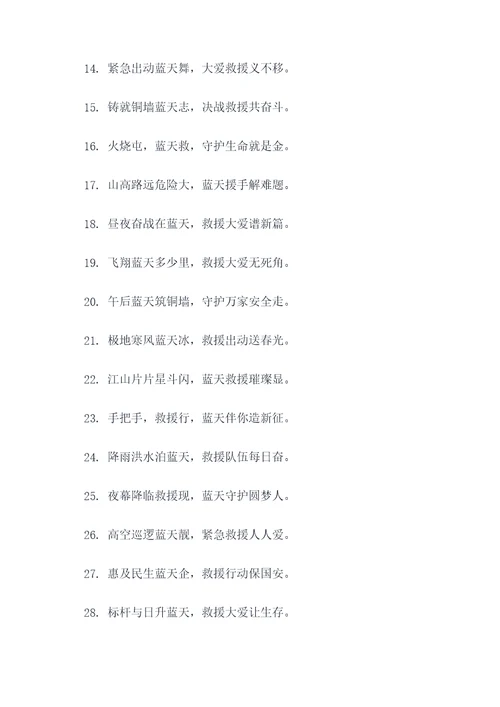 14. 紧急出动蓝天舞，大爱救援义不移。

15. 铸就铜墙蓝天志，决战救援共奋斗。

16. 火烧屯，蓝天救，守护生命就是金。

17. 山高路远危险大，蓝天援手解难题。

18. 昼夜奋战在蓝天，救援大爱谱新篇。

19. 飞翔蓝天多少里，救援大爱无死角。

20. 午后蓝天筑铜墙，守护万家安全走。

21. 极地寒风蓝天冰，救援出动送春光。

22. 江山片片星斗闪，蓝天救援璀璨显。

23. 手把手，救援行，蓝天伴你造新征。

24. 降雨洪水泊蓝天，救援队伍每日奋。

25. 夜幕降临救援现，蓝天守护圆梦人。

26. 高空巡逻蓝天靓，紧急救援人人爱。

27. 惠及民生蓝天企，救援行动保国安。

28. 标杆与日升蓝天，救援大爱让生存。